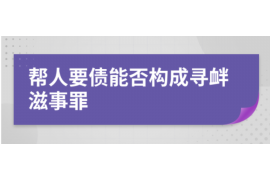 帮人要债能否构成寻衅滋事罪